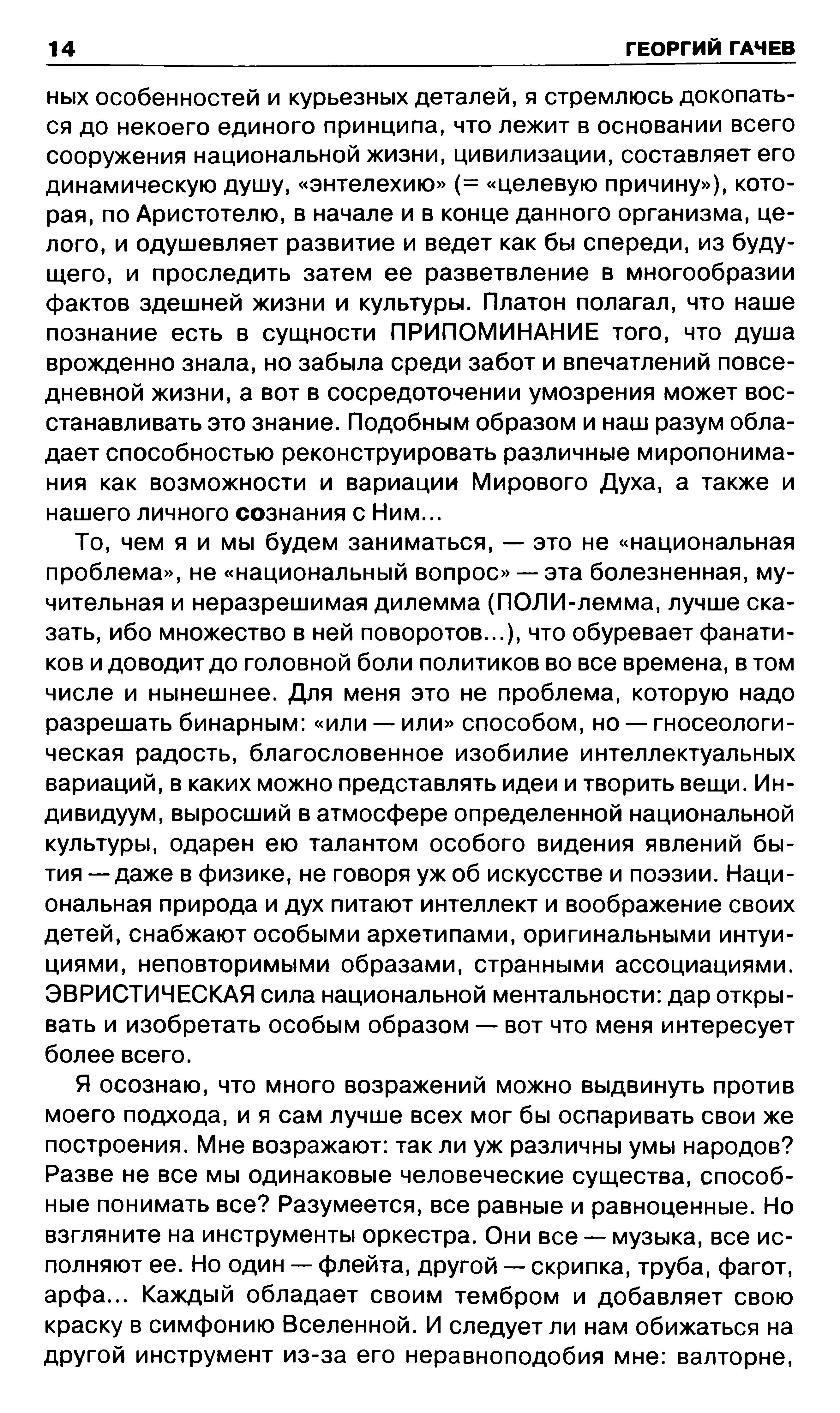 14 ГЕОРГИЙ ГАЧЕВ

ных особенностей и курьезных деталей, я стремлюсь докопаться до некоего единого принципа, что лежит в основании всего сооружения национальной жизни, цивилизации, составляет его динамическую душу, «энтелехию» (= «целевую причину»), которая, по Аристотелю, в начале и в конце данного организма, целого, и одушевляет развитие и ведет как бы спереди, из будущего, и проследить затем ее разветвление в многообразии фактов здешней жизни и культуры. Платон полагал, что наше познание есть в сущности ПРИПОМИНАНИЕ того, что душа врожденно знала, но забыла среди забот и впечатлений повседневной жизни, а вот в сосредоточении умозрения может восстанавливать это знание. Подобным образом и наш разум обладает способностью реконструировать различные миропонимания как возможности и вариации Мирового Духа, а также и нашего личного сознания с Ним...

То, чем я и мы будем заниматься, — это не «национальная проблема», не «национальный вопрос» — эта болезненная, мучительная и неразрешимая дилемма (ПОЛИ-лемма, лучше сказать, ибо множество в ней поворотов...), что обуревает фанатиков и доводит до головной боли политиков во все времена, в том числе и нынешнее. Для меня это не проблема, которую надо разрешать бинарным: «или — или» способом, но — гносеологическая радость, благословенное изобилие интеллектуальных вариаций, в каких можно представлять идеи и творить вещи. Индивидуум, выросший в атмосфере определенной национальной культуры, одарен ею талантом особого видения явлений бытия — даже в физике, не говоря уж об искусстве и поэзии. Национальная природа и дух питают интеллект и воображение своих детей, снабжают особыми архетипами, оригинальными интуициями, неповторимыми образами, странными ассоциациями. ЭВРИСТИЧЕСКАЯ сила национальной ментальности: дар открывать и изобретать особым образом — вот что меня интересует более всего.

Я осознаю, что много возражений можно выдвинуть против моего подхода, и я сам лучше всех мог бы оспаривать свои же построения. Мне возражают: так ли уж различны умы народов? Разве не все мы одинаковые человеческие существа, способные понимать все? Разумеется, все равные и равноценные. Но взгляните на инструменты оркестра. Они все — музыка, все исполняют ее. Но один — флейта, другой — скрипка, труба, фагот, арфа... Каждый обладает своим тембром и добавляет свою краску в симфонию Вселенной. И следует ли нам обижаться на другой инструмент из-за его неравноподобия мне: валторне,